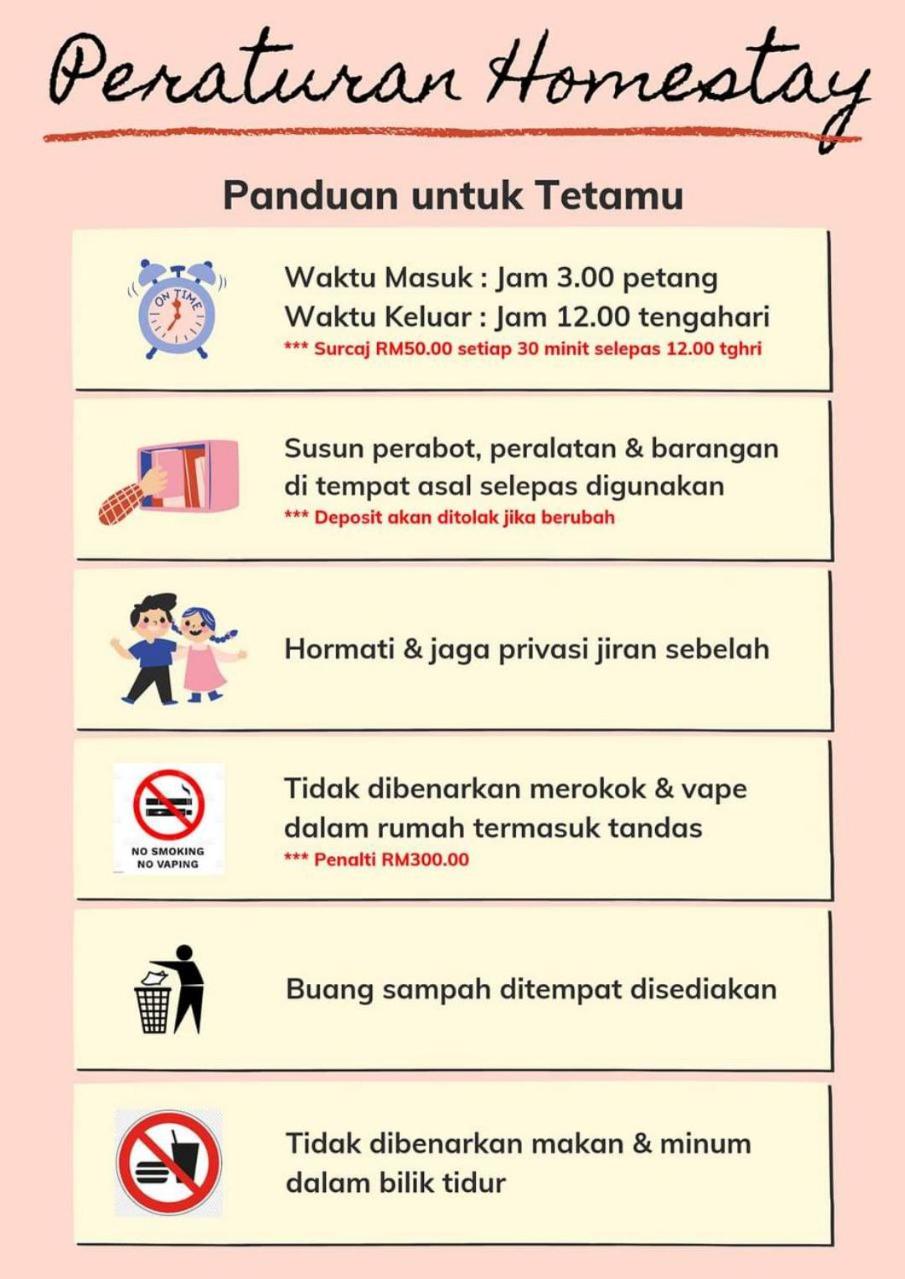 Peraturan Homestay

Panduan untuk Tetamu

ON TIME

Waktu Masuk : Jam 3.00 petang
Waktu Keluar : Jam 12.00 tengahari
*** Surcaj RM50.00 setiap 30 minit selepas 12.00 tghri

Susun perabot, peralatan & barangan di tempat asal selepas digunakan
*** Deposit akan ditolak jika berubah

Hormati & jaga privasi jiran sebelah

NO SMOKING
NO VAPING

Tidak dibenarkan merokok & vape dalam rumah termasuk tandas
*** Penalti RM300.00

Buang sampah ditempat disediakan

Tidak dibenarkan makan & minum dalam bilik tidur